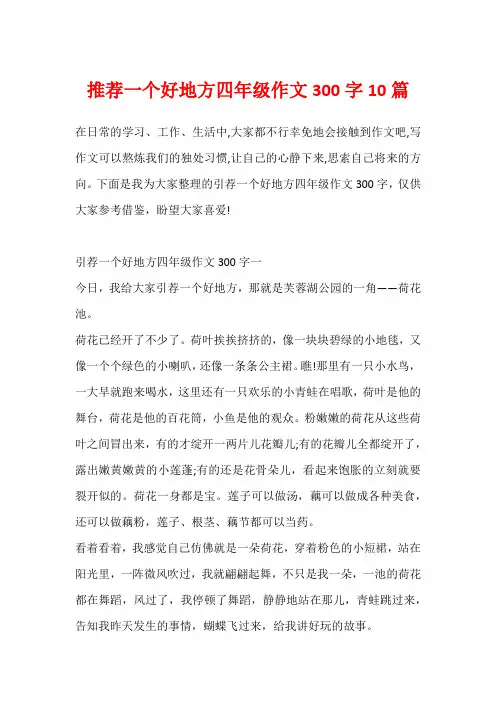 推荐一个好地方四年级作文 300 字 10 篇

在日常的学习、工作、生活中,大家都不行幸免地会接触到作文吧,写作文可以熬炼我们的独处习惯,让自己的心静下来,思索自己将来的方向。下面是我为大家整理的引荐一个好地方四年级作文 300 字，仅供大家参考借鉴，盼望大家喜爱!

引荐一个好地方四年级作文 300 字一

今日，我给大家引荐一个好地方，那就是芙蓉湖公园的一角——荷花池。

荷花已经开了不少了。荷叶挨挨挤挤的，像一块块碧绿的小地毯，又像一个个绿色的小喇叭，还像一条条公主裙。瞧!那里有一只小水鸟，一大早就跑来喝水，这里还有一只欢乐的小青蛙在唱歌，荷叶是他的舞台，荷花是他的百花筒，小鱼是他的观众。粉嫩嫩的荷花从这些荷叶之间冒出来，有的才绽开一两片儿花瓣儿;有的花瓣儿全都绽开了，露出嫩黄嫩黄的小莲蓬;有的还是花骨朵儿，看起来饱胀的立刻就要裂开似的。荷花一身都是宝。莲子可以做汤，藕可以做成各种美食，还可以做藕粉，莲子、根茎、藕节都可以当药。

看着看着，我感觉自己仿佛就是一朵荷花，穿着粉色的小短裙，站在阳光里，一阵微风吹过，我就翩翩起舞，不只是我一朵，一池的荷花都在舞蹈，风过了，我停顿了舞蹈，静静地站在那儿，青蛙跳过来，告知我昨天发生的事情，蝴蝶飞过来，给我讲好玩的故事。